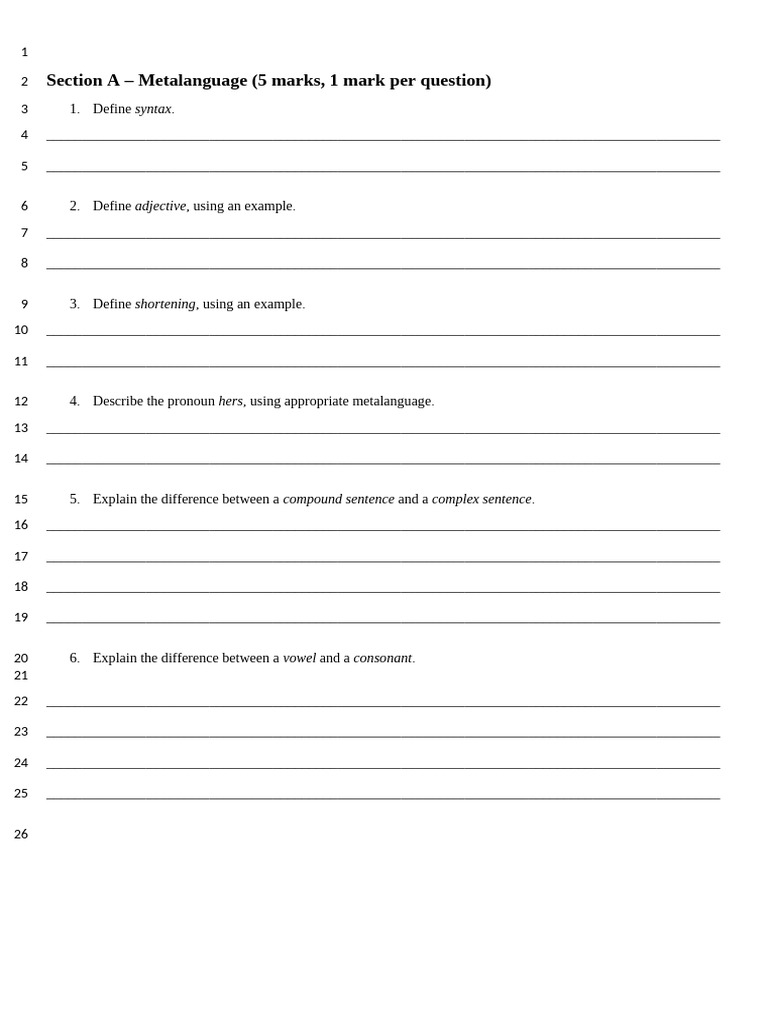 1

2 Section A – Metalanguage (5 marks, 1 mark per question)

3 1. Define syntax.

4 ____

5 ____

6 2. Define adjective, using an example.

7 ____

8 ____

9 3. Define shortening, using an example.

10 ____

11 ____

12 4. Describe the pronoun hers, using appropriate metalanguage.

13 ____

14 ____

15 5. Explain the difference between a compound sentence and a complex sentence.

16 ____

17 ____

18 ____

19 ____

20 6. Explain the difference between a vowel and a consonant.

21

22 ____

23 ____

24 ____

25 ____

26